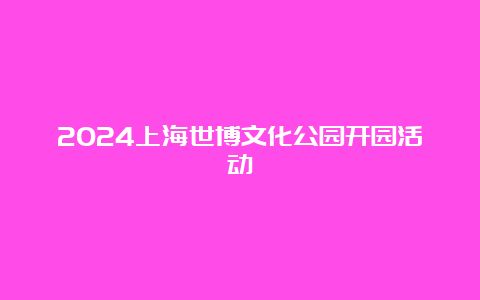 2024上海世博文化公园开园活动